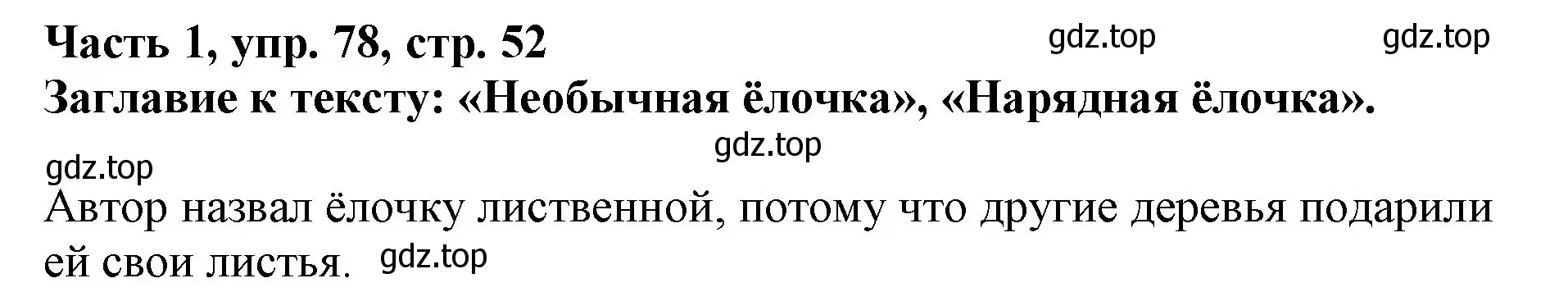 Часть 1, упр. 78, стр. 52 gdz.top gdz.top
Заглавие к тексту: «Необычная ёлочка», «Нарядная ёлочка».

gdz.top

gdz.top

Автор назвал ёлочку лиственной, потому что другие деревья подарили ей свои листья. gdz.top